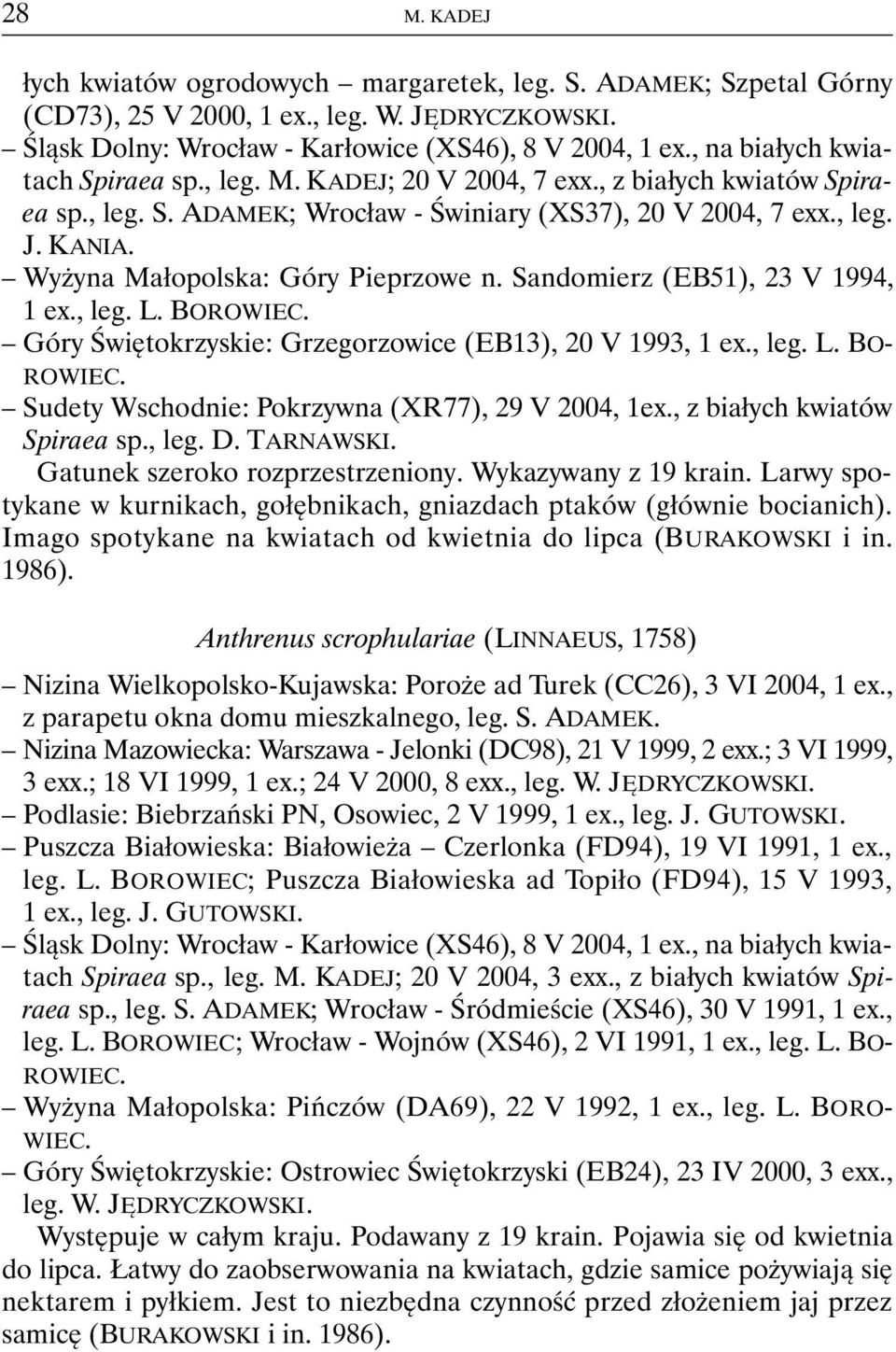 28 M. KADEJ

łych kwiatów ogrodowych – margaretek, leg. S. ADAMEK; Szpetal Górny (CD73), 25 V 2000, 1 ex., leg. W. JĘDRYCZKOWSKI.
– Śląsk Dolny: Wrocław - Karłowice (XS46), 8 V 2004, 1 ex., na białych kwiatach Spiraea sp., leg. M. KADEJ; 20 V 2004, 7 exx., z białych kwiatów Spiraea sp., leg. S. ADAMEK; Wrocław - Świniary (XS37), 20 V 2004, 7 exx., leg. J. KANIA.
– Wyżyna Małopolska: Góry Pieprzowe n. Sandomierz (EB51), 23 V 1994, 1 ex., leg. L. BOROWIEC.
– Góry Świętokrzyskie: Grzegorzowice (EB13), 20 V 1993, 1 ex., leg. L. BOROWIEC.
– Sudety Wschodnie: Pokrzywna (XR77), 29 V 2004, 1ex., z białych kwiatów Spiraea sp., leg. D. TARNAWSKI.
Gatunek szeroko rozprzestrzeniony. Wykazywany z 19 krain. Larwy spotykane w kurnikach, gołębnikach, gniazdach ptaków (głównie bocianich). Imago spotykane na kwiatach od kwietnia do lipca (BURAKOWSKI i in. 1986).

Anthrenus scrophulariae (LINNAEUS, 1758)

– Nizina Wielkopolsko-Kujawska: Poroże ad Turek (CC26), 3 VI 2004, 1 ex., z parapetu okna domu mieszkalnego, leg. S. ADAMEK.
– Nizina Mazowiecka: Warszawa - Jelonki (DC98), 21 V 1999, 2 exx.; 3 VI 1999, 3 exx.; 18 VI 1999, 1 ex.; 24 V 2000, 8 exx., leg. W. JĘDRYCZKOWSKI.
– Podlasie: Biebrzański PN, Osowiec, 2 V 1999, 1 ex., leg. J. GUTOWSKI.
– Puszcza Białowieska: Białowieża – Czerlonka (FD94), 19 VI 1991, 1 ex., leg. L. BOROWIEC; Puszcza Białowieska ad Topiło (FD94), 15 V 1993, 1 ex., leg. J. GUTOWSKI.
– Śląsk Dolny: Wrocław - Karłowice (XS46), 8 V 2004, 1 ex., na białych kwiatach Spiraea sp., leg. M. KADEJ; 20 V 2004, 3 exx., z białych kwiatów Spiraea sp., leg. S. ADAMEK; Wrocław - Śródmieście (XS46), 30 V 1991, 1 ex., leg. L. BOROWIEC; Wrocław - Wojnów (XS46), 2 VI 1991, 1 ex., leg. L. BOROWIEC.
– Wyżyna Małopolska: Pińczów (DA69), 22 V 1992, 1 ex., leg. L. BOROWIEC.
– Góry Świętokrzyskie: Ostrowiec Świętokrzyski (EB24), 23 IV 2000, 3 exx., leg. W. JĘDRYCZKOWSKI.
Występuje w całym kraju. Podawany z 19 krain. Pojawia się od kwietnia do lipca. Łatwy do zaobserwowania na kwiatach, gdzie samice pożywiają się nektarem i pyłkiem. Jest to niezbędna czynność przed złożeniem jaj przez samicę (BURAKOWSKI i in. 1986).